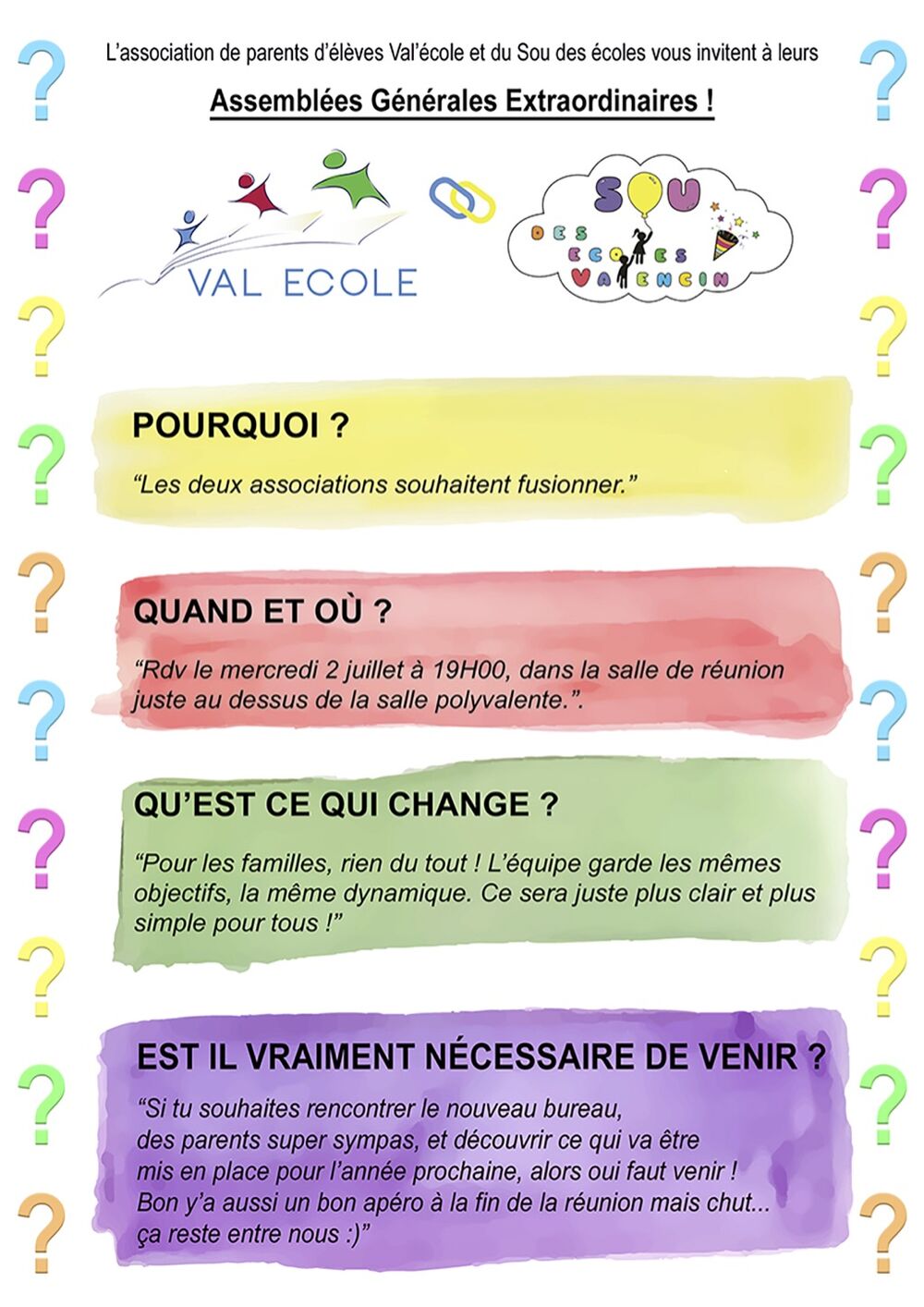 L'association de parents d'élèves Val'école et du Sou des écoles vous invitent à leurs

Assemblées Générales Extraordinaires !

VAL ECOLE

SOU DES ECOLES VALENCIN

POURQUOI ?

"Les deux associations souhaitent fusionner."

QUAND ET OÙ ?

"Rdv le mercredi 2 juillet à 19H00, dans la salle de réunion juste au dessus de la salle polyvalente.".

QU'EST CE QUI CHANGE ?

"Pour les familles, rien du tout ! L'équipe garde les mêmes objectifs, la même dynamique. Ce sera juste plus clair et plus simple pour tous !"

EST IL VRAIMENT NÉCESSAIRE DE VENIR ?

"Si tu souhaites rencontrer le nouveau bureau, des parents super sympas, et découvrir ce qui va être mis en place pour l'année prochaine, alors oui faut venir ! Bon y'a aussi un bon apéro à la fin de la réunion mais chut... ça reste entre nous :)"